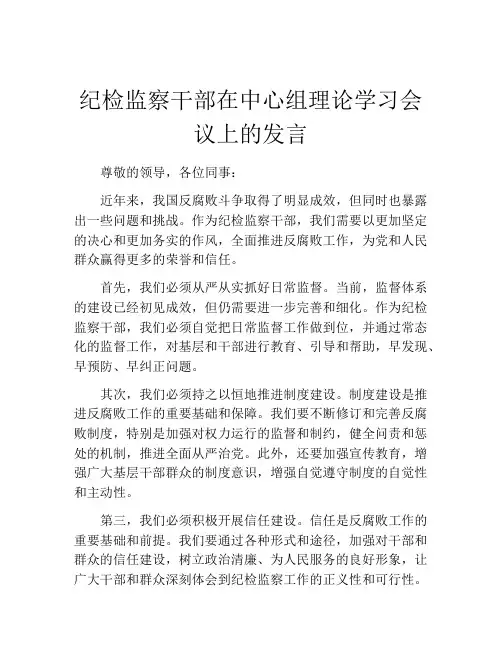 纪检监察干部在中心组理论学习会议上的发言

尊敬的领导，各位同事：

近年来，我国反腐败斗争取得了明显成效，但同时也暴露出一些问题和挑战。作为纪检监察干部，我们需要以更加坚定的决心和更加务实的作风，全面推进反腐败工作，为党和人民群众赢得更多的荣誉和信任。

首先，我们必须从严从实抓好日常监督。当前，监督体系的建设已经初见成效，但仍需要进一步完善和细化。作为纪检监察干部，我们必须自觉把日常监督工作做到位，并通过常态化的监督工作，对基层和干部进行教育、引导和帮助，早发现、早预防、早纠正问题。

其次，我们必须持之以恒地推进制度建设。制度建设是推进反腐败工作的重要基础和保障。我们要不断修订和完善反腐败制度，特别是加强对权力运行的监督和制约，健全问责和惩处的机制，推进全面从严治党。此外，还要加强宣传教育，增强广大基层干部群众的制度意识，增强自觉遵守制度的自觉性和主动性。

第三，我们必须积极开展信任建设。信任是反腐败工作的重要基础和前提。我们要通过各种形式和途径，加强对干部和群众的信任建设，树立政治清廉、为人民服务的良好形象，让广大干部和群众深刻体会到纪检监察工作的正义性和可行性。